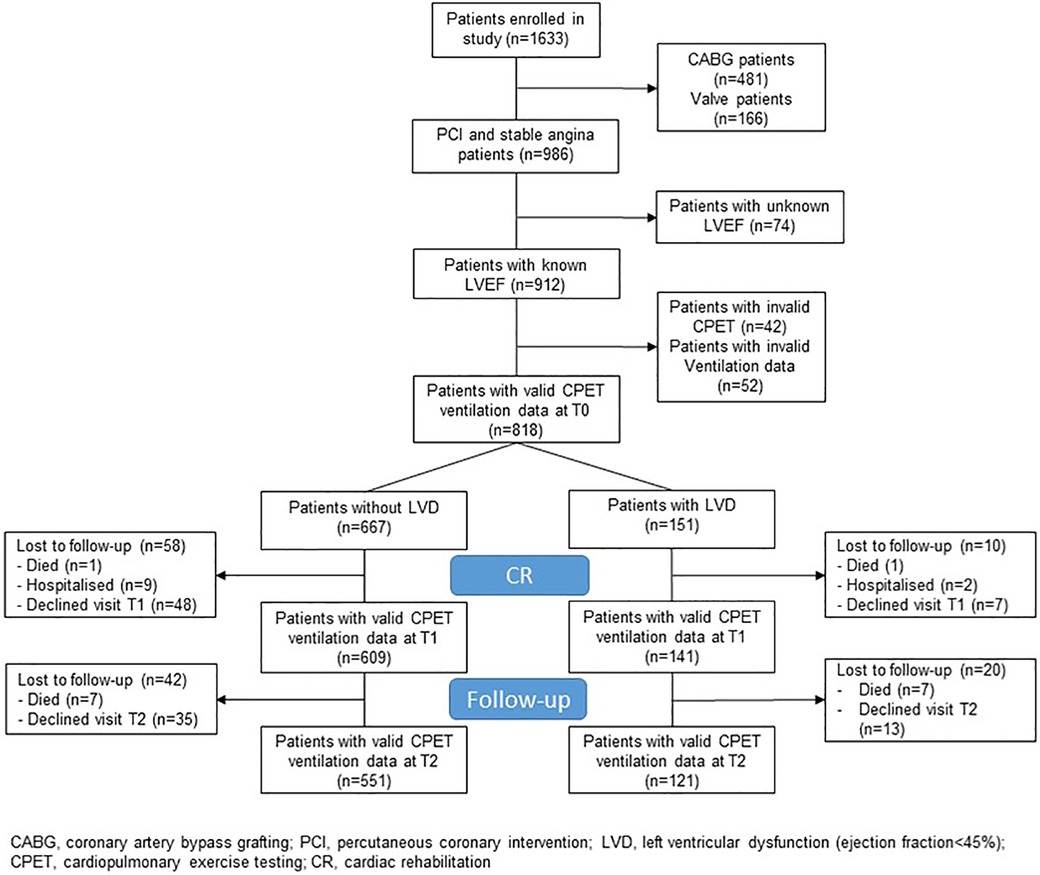 Patients enrolled in study (n=1633)

CABG patients (n=481)
Valve patients (n=166)

PCI and stable angina patients (n=986)

Patients with unknown LVEF (n=74)

Patients with known LVEF (n=912)

Patients with invalid CPET (n=42)
Patients with invalid Ventilation data (n=52)

Patients with valid CPET ventilation data at T0 (n=818)

Patients without LVD (n=667)

Patients with LVD (n=151)

Lost to follow-up (n=58)
- Died (n=1)
- Hospitalised (n=9)
- Declined visit T1 (n=48)

CR

Lost to follow-up (n=10)
- Died (1)
- Hospitalised (n=2)
- Declined visit T1 (n=7)

Patients with valid CPET ventilation data at T1 (n=609)

Patients with valid CPET ventilation data at T1 (n=141)

Lost to follow-up (n=42)
- Died (n=7)
- Declined visit T2 (n=35)

Follow-up

Lost to follow-up (n=20)
- Died (n=7)
- Declined visit T2 (n=13)

Patients with valid CPET ventilation data at T2 (n=551)

Patients with valid CPET ventilation data at T2 (n=121)

CABG, coronary artery bypass grafting; PCI, percutaneous coronary intervention; LVD, left ventricular dysfunction (ejection fraction<45%); CPET, cardiopulmonary exercise testing; CR, cardiac rehabilitation